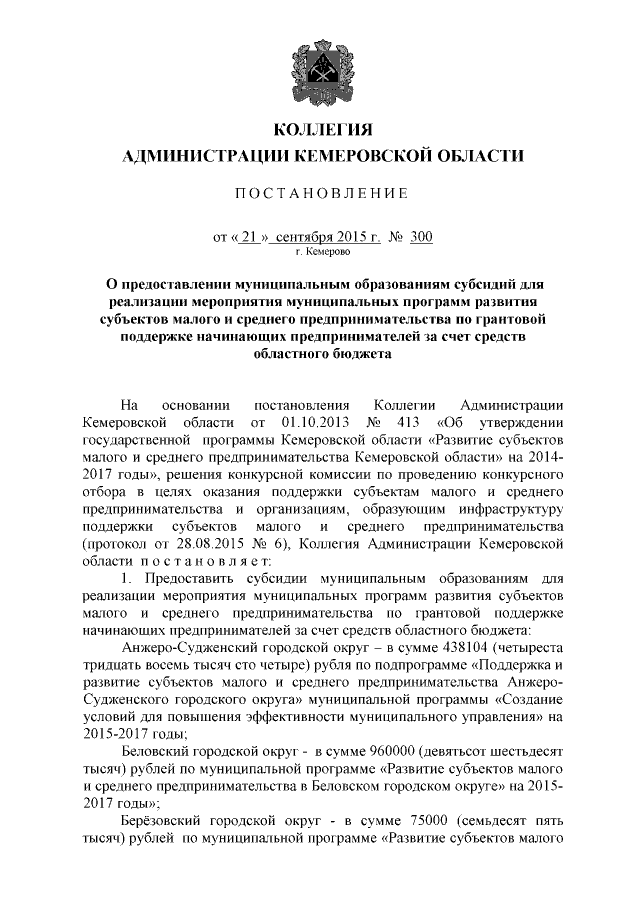 КОЛЛЕГИЯ
АДМИНИСТРАЦИИ КЕМЕРОВСКОЙ ОБЛАСТИ

ПОСТАНОВЛЕНИЕ

от « 21 » сентября 2015 г. № 300
г. Кемерово

О предоставлении муниципальным образованиям субсидий для реализации мероприятия муниципальных программ развития субъектов малого и среднего предпринимательства по грантовой поддержке начинающих предпринимателей за счет средств областного бюджета

На основании постановления Коллегии Администрации Кемеровской области от 01.10.2013 № 413 «Об утверждении государственной программы Кемеровской области «Развитие субъектов малого и среднего предпринимательства Кемеровской области» на 2014-2017 годы», решения конкурсной комиссии по проведению конкурсного отбора в целях оказания поддержки субъектам малого и среднего предпринимательства и организациям, образующим инфраструктуру поддержки субъектов малого и среднего предпринимательства (протокол от 28.08.2015 № 6), Коллегия Администрации Кемеровской области постановляет:

1. Предоставить субсидии муниципальным образованиям для реализации мероприятия муниципальных программ развития субъектов малого и среднего предпринимательства по грантовой поддержке начинающих предпринимателей за счет средств областного бюджета:

Анжеро-Судженский городской округ – в сумме 438104 (четыреста тридцать восемь тысяч сто четыре) рубля по подпрограмме «Поддержка и развитие субъектов малого и среднего предпринимательства Анжеро-Судженского городского округа» муниципальной программы «Создание условий для повышения эффективности муниципального управления» на 2015-2017 годы;

Беловский городской округ - в сумме 960000 (девятьсот шестьдесят тысяч) рублей по муниципальной программе «Развитие субъектов малого и среднего предпринимательства в Беловском городском округе» на 2015-2017 годы»;

Берёзовский городской округ - в сумме 75000 (семьдесят пять тысяч) рублей по муниципальной программе «Развитие субъектов малого